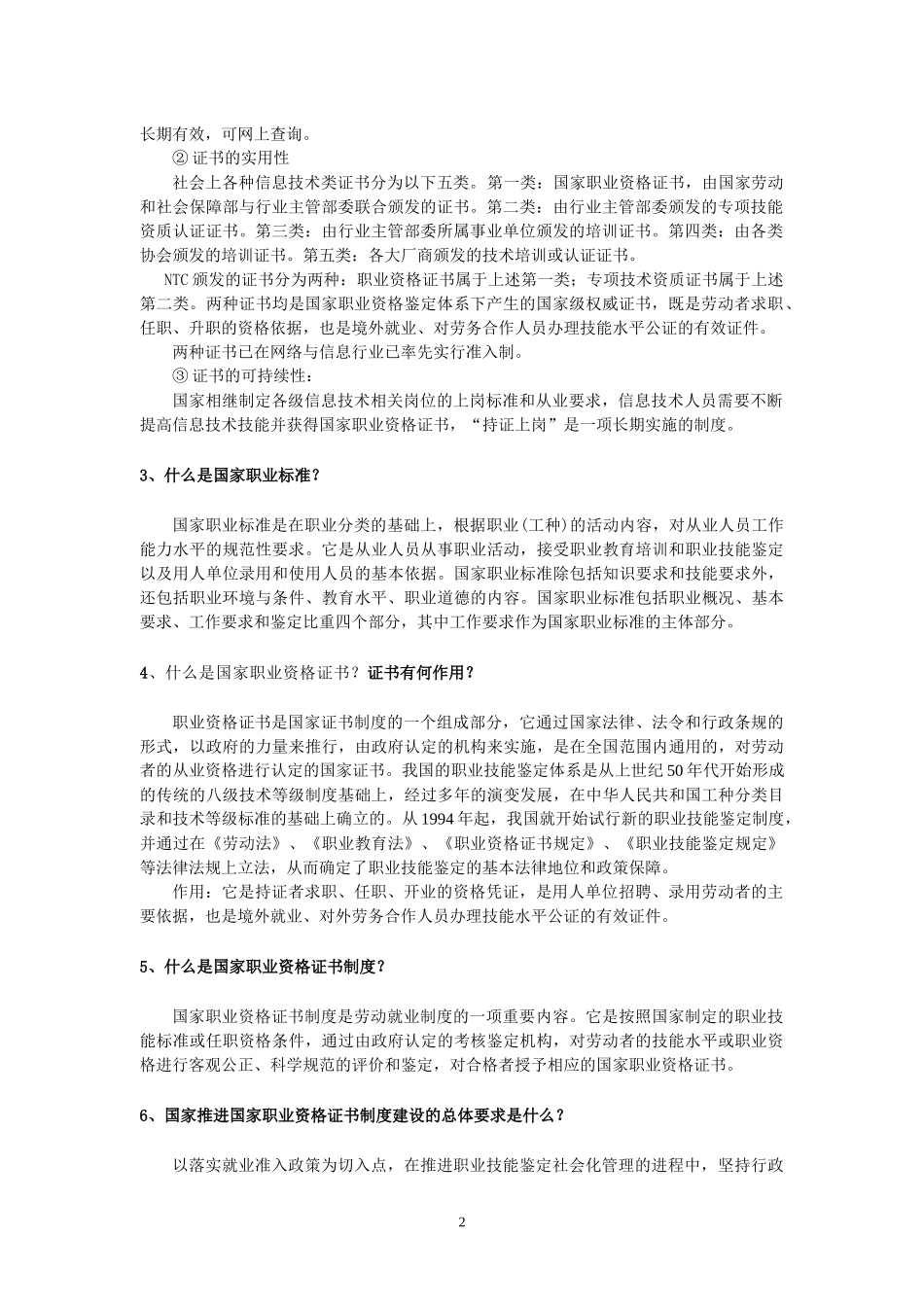 长期有效，可网上查询。

② 证书的实用性

社会上各种信息技术类证书分为以下五类。第一类：国家职业资格证书，由国家劳动和社会保障部与行业主管部委联合颁发的证书。第二类：由行业主管部委颁发的专项技能资质认证证书。第三类：由行业主管部委所属事业单位颁发的培训证书。第四类：由各类协会颁发的培训证书。第五类：各大厂商颁发的技术培训或认证证书。

NTC 颁发的证书分为两种：职业资格证书属于上述第一类；专项技术资质证书属于上述第二类。两种证书均是国家职业资格鉴定体系下产生的国家级权威证书，既是劳动者求职、任职、升职的资格依据，也是境外就业、对劳务合作人员办理技能水平公证的有效证件。

两种证书已在网络与信息行业已率先实行准入制。

③ 证书的可持续性：

国家相继制定各级信息技术相关岗位的上岗标准和从业要求，信息技术人员需要不断提高信息技术技能并获得国家职业资格证书，“持证上岗”是一项长期实施的制度。

3、什么是国家职业标准？

国家职业标准是在职业分类的基础上，根据职业(工种)的活动内容，对从业人员工作能力水平的规范性要求。它是从业人员从事职业活动，接受职业教育培训和职业技能鉴定以及用人单位录用和使用人员的基本依据。国家职业标准除包括知识要求和技能要求外，还包括职业环境与条件、教育水平、职业道德的内容。国家职业标准包括职业概况、基本要求、工作要求和鉴定比重四个部分，其中工作要求作为国家职业标准的主体部分。

4、什么是国家职业资格证书？证书有何作用？

职业资格证书是国家证书制度的一个组成部分，它通过国家法律、法令和行政条规的形式，以政府的力量来推行，由政府认定的机构来实施，是在全国范围内通用的，对劳动者的从业资格进行认定的国家证书。我国的职业技能鉴定体系是从上世纪 50 年代开始形成的传统的八级技术等级制度基础上，经过多年的演变发展，在中华人民共和国工种分类目录和技术等级标准的基础上确立的。从 1994 年起，我国就开始试行新的职业技能鉴定制度，并通过在《劳动法》、《职业教育法》、《职业资格证书规定》、《职业技能鉴定规定》等法律法规上立法，从而确定了职业技能鉴定的基本法律地位和政策保障。

作用：它是持证者求职、任职、开业的资格凭证，是用人单位招聘、录用劳动者的主要依据，也是境外就业、对外劳务合作人员办理技能水平公证的有效证件。

5、什么是国家职业资格证书制度？

国家职业资格证书制度是劳动就业制度的一项重要内容。它是按照国家制定的职业技能标准或任职资格条件，通过由政府认定的考核鉴定机构，对劳动者的技能水平或职业资格进行客观公正、科学规范的评价和鉴定，对合格者授予相应的国家职业资格证书。

6、国家推进国家职业资格证书制度建设的总体要求是什么？

以落实就业准入政策为切入点，在推进职业技能鉴定社会化管理的进程中，坚持行政

2